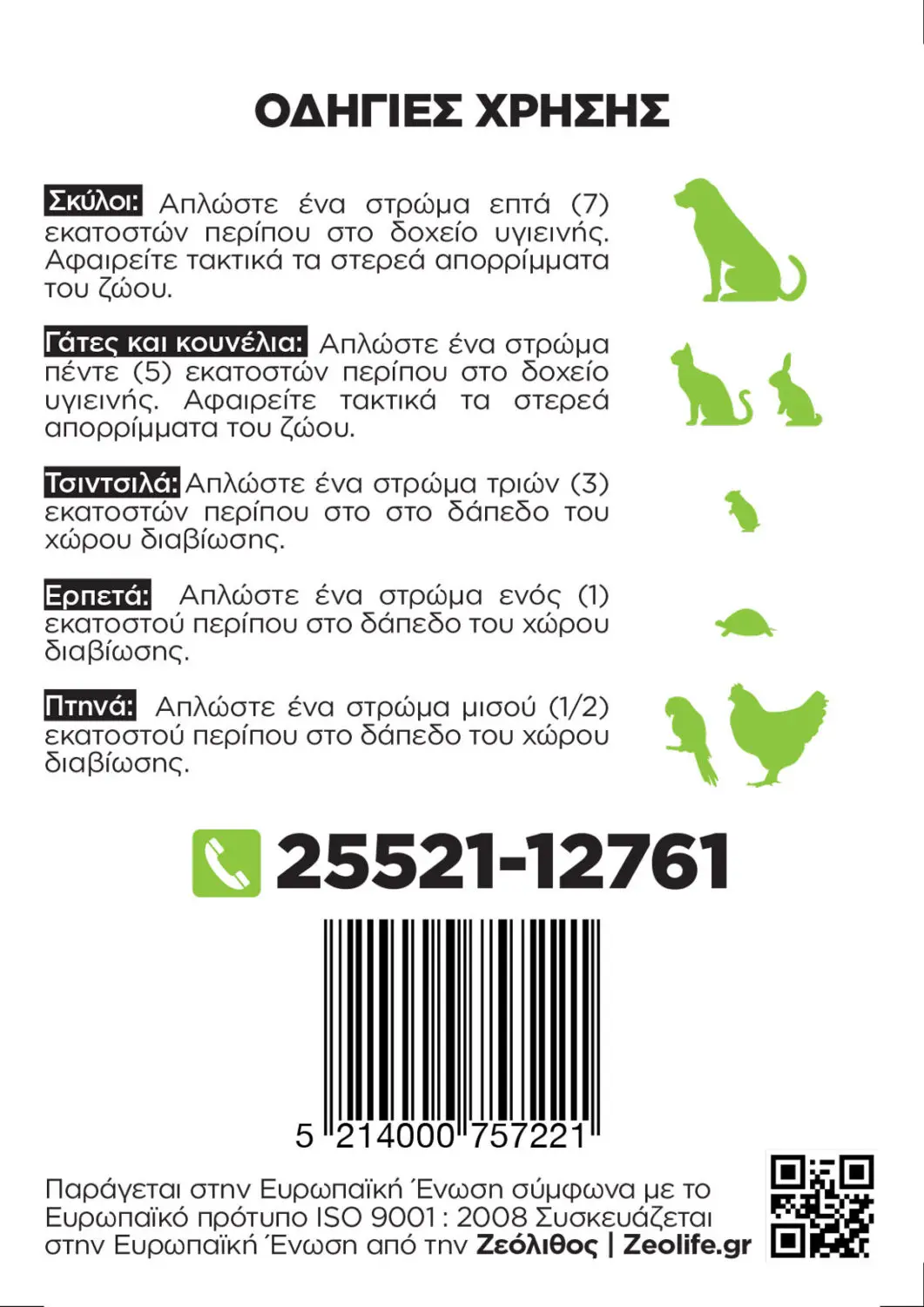 ΟΔΗΓΙΕΣ ΧΡΗΣΗΣ

Σκύλοι: Απλώστε ένα στρώμα επτά (7) εκατοστών περίπου στο δοχείο υγιεινής. Αφαιρείτε τακτικά τα στερεά απορρίμματα του ζώου.

Γάτες και κουνέλια: Απλώστε ένα στρώμα πέντε (5) εκατοστών περίπου στο δοχείο υγιεινής. Αφαιρείτε τακτικά τα στερεά απορρίμματα του ζώου.

Τσιντσιλά: Απλώστε ένα στρώμα τριών (3) εκατοστών περίπου στο στο δάπεδο του χώρου διαβίωσης.

Ερπετά: Απλώστε ένα στρώμα ενός (1) εκατοστού περίπου στο δάπεδο του χώρου διαβίωσης.

Πτηνά: Απλώστε ένα στρώμα μισού (1/2) εκατοστού περίπου στο δάπεδο του χώρου διαβίωσης.

25521-12761

5 214000 757221

Παράγεται στην Ευρωπαϊκή Ένωση σύμφωνα με το Ευρωπαϊκό πρότυπο ISO 9001 : 2008 Συσκευάζεται στην Ευρωπαϊκή Ένωση από την Ζεόλιθος | Zeolife.gr